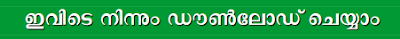 ഇവിടെ നിന്നും ഡൗൺലോഡ് ചെയ്യാം